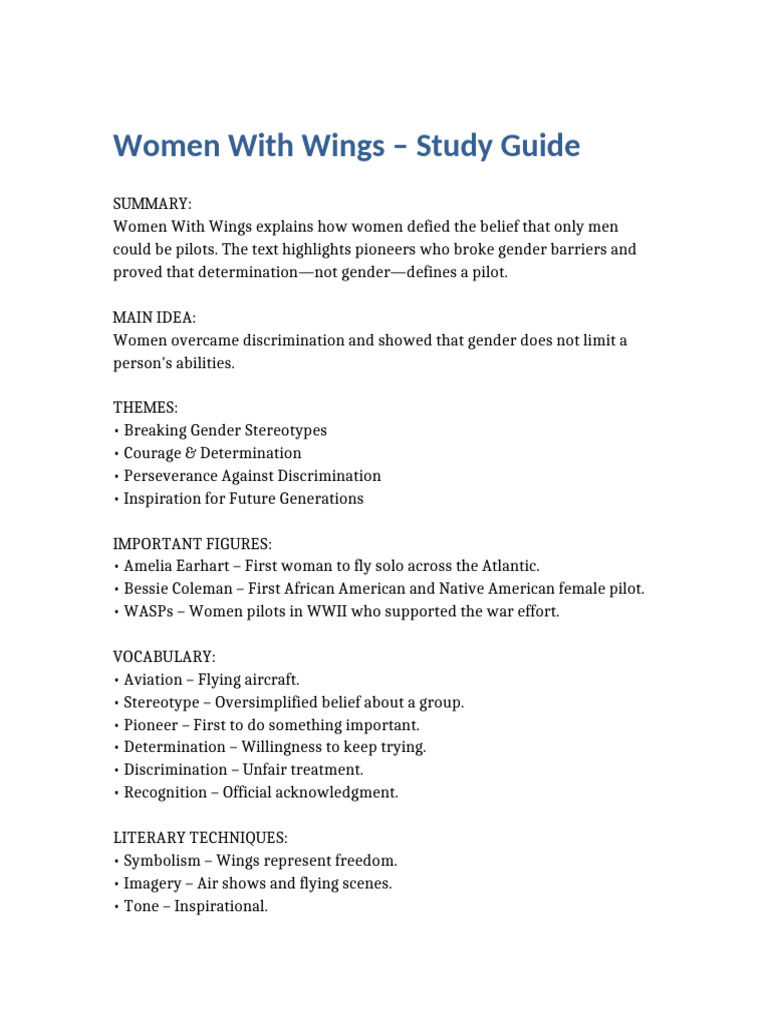 Women With Wings – Study Guide

SUMMARY:
Women With Wings explains how women defied the belief that only men could be pilots. The text highlights pioneers who broke gender barriers and proved that determination—not gender—defines a pilot.

MAIN IDEA:
Women overcame discrimination and showed that gender does not limit a person's abilities.

THEMES:
• Breaking Gender Stereotypes
• Courage & Determination
• Perseverance Against Discrimination
• Inspiration for Future Generations

IMPORTANT FIGURES:
• Amelia Earhart – First woman to fly solo across the Atlantic.
• Bessie Coleman – First African American and Native American female pilot.
• WASPs – Women pilots in WWII who supported the war effort.

VOCABULARY:
• Aviation – Flying aircraft.
• Stereotype – Oversimplified belief about a group.
• Pioneer – First to do something important.
• Determination – Willingness to keep trying.
• Discrimination – Unfair treatment.
• Recognition – Official acknowledgment.

LITERARY TECHNIQUES:
• Symbolism – Wings represent freedom.
• Imagery – Air shows and flying scenes.
• Tone – Inspirational.